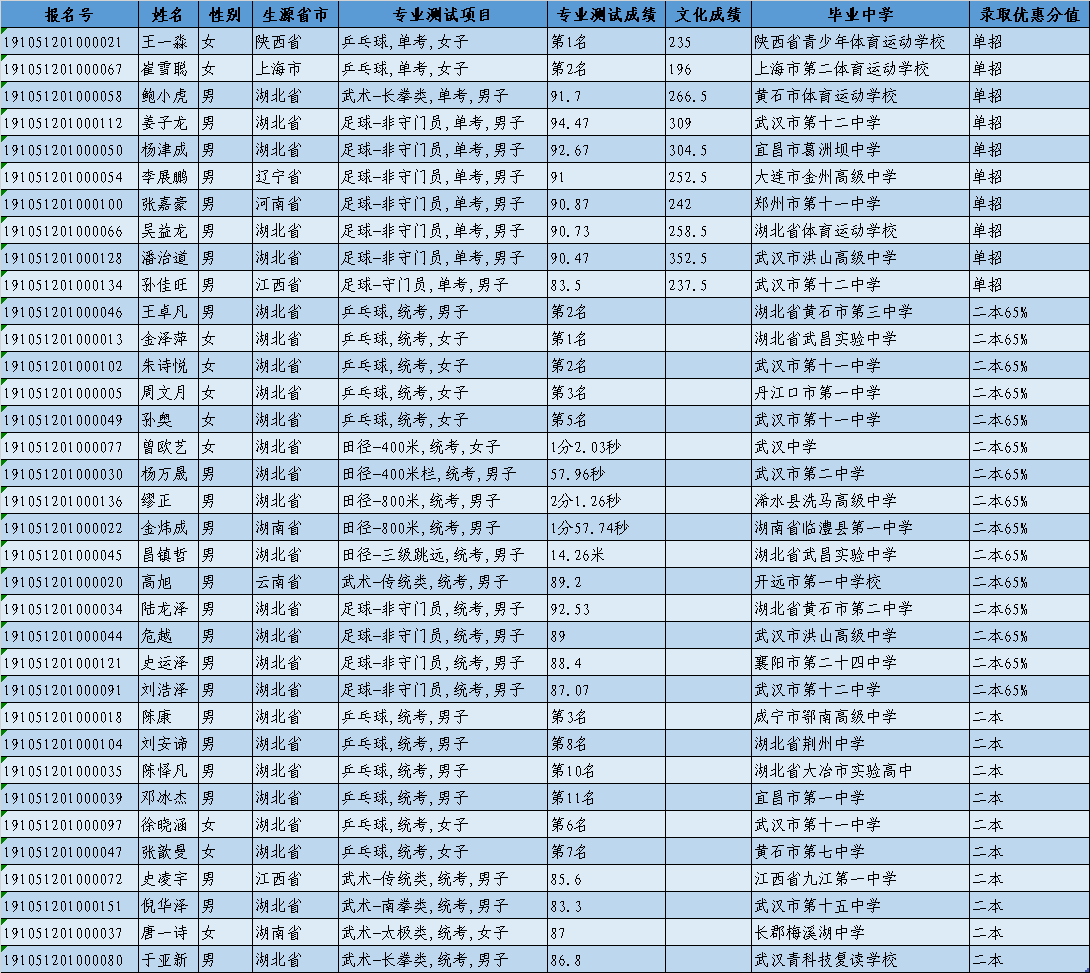 | 报名号 | 姓名 | 性别 | 生源省市 | 专业测试项目 | 专业测试成绩 | 文化成绩 | 毕业中学 | 录取优惠分值 |
|---|---|---|---|---|---|---|---|---|
| 191051201000021 | 王一淼 | 女 | 陕西省 | 乒乓球,单考,女子 | 第1名 | 235 | 陕西省青少年体育运动学校 | 单招 |
| 191051201000067 | 崔雪聪 | 女 | 上海市 | 乒乓球,单考,女子 | 第2名 | 196 | 上海市第二体育运动学校 | 单招 |
| 191051201000058 | 鲍小虎 | 男 | 湖北省 | 武术-长拳类,单考,男子 | 91.7 | 266.5 | 黄石市体育运动学校 | 单招 |
| 191051201000112 | 姜子龙 | 男 | 湖北省 | 足球-非守门员,单考,男子 | 94.47 | 309 | 武汉市第十二中学 | 单招 |
| 191051201000050 | 杨津成 | 男 | 湖北省 | 足球-非守门员,单考,男子 | 92.67 | 304.5 | 宜昌市葛洲坝中学 | 单招 |
| 191051201000054 | 李展鹏 | 男 | 辽宁省 | 足球-非守门员,单考,男子 | 91 | 252.5 | 大连市金州高级中学 | 单招 |
| 191051201000100 | 张嘉豪 | 男 | 河南省 | 足球-非守门员,单考,男子 | 90.87 | 242 | 郑州市第十一中学 | 单招 |
| 191051201000066 | 吴益龙 | 男 | 湖北省 | 足球-非守门员,单考,男子 | 90.73 | 258.5 | 湖北省体育运动学校 | 单招 |
| 191051201000128 | 潘治道 | 男 | 湖北省 | 足球-非守门员,单考,男子 | 90.47 | 352.5 | 武汉市洪山高级中学 | 单招 |
| 191051201000134 | 孙佳旺 | 男 | 江西省 | 足球-守门员,单考,男子 | 83.5 | 237.5 | 武汉市第十二中学 | 单招 |
| 191051201000046 | 王卓凡 | 男 | 湖北省 | 乒乓球,统考,男子 | 第2名 |  | 湖北省黄石市第三中学 | 二本65% |
| 191051201000013 | 金泽萍 | 女 | 湖北省 | 乒乓球,统考,女子 | 第1名 |  | 湖北省武昌实验中学 | 二本65% |
| 191051201000102 | 朱诗悦 | 女 | 湖北省 | 乒乓球,统考,女子 | 第2名 |  | 武汉市第十一中学 | 二本65% |
| 191051201000005 | 周文月 | 女 | 湖北省 | 乒乓球,统考,女子 | 第3名 |  | 丹江口市第一中学 | 二本65% |
| 191051201000049 | 孙奥 | 女 | 湖北省 | 乒乓球,统考,女子 | 第5名 |  | 武汉市第十一中学 | 二本65% |
| 191051201000077 | 曾欧艺 | 女 | 湖北省 | 田径-400米,统考,女子 | 1分2.03秒 |  | 武汉中学 | 二本65% |
| 191051201000030 | 杨万晟 | 男 | 湖北省 | 田径-400米栏,统考,男子 | 57.96秒 |  | 武汉市第二中学 | 二本65% |
| 191051201000136 | 缪正 | 男 | 湖北省 | 田径-800米,统考,男子 | 2分1.26秒 |  | 浠水县洗马高级中学 | 二本65% |
| 191051201000022 | 金炜成 | 男 | 湖南省 | 田径-800米,统考,男子 | 1分57.74秒 |  | 湖南省临澧县第一中学 | 二本65% |
| 191051201000045 | 昌镇哲 | 男 | 湖北省 | 田径-三级跳远,统考,男子 | 14.26米 |  | 湖北省武昌实验中学 | 二本65% |
| 191051201000020 | 高旭 | 男 | 云南省 | 武术-传统类,统考,男子 | 89.2 |  | 开远市第一中学校 | 二本65% |
| 191051201000034 | 陆龙泽 | 男 | 湖北省 | 足球-非守门员,统考,男子 | 92.53 |  | 湖北省黄石市第二中学 | 二本65% |
| 191051201000044 | 危越 | 男 | 湖北省 | 足球-非守门员,统考,男子 | 89 |  | 武汉市洪山高级中学 | 二本65% |
| 191051201000121 | 史运泽 | 男 | 湖北省 | 足球-非守门员,统考,男子 | 88.4 |  | 襄阳市第二十四中学 | 二本65% |
| 191051201000091 | 刘浩泽 | 男 | 湖北省 | 足球-非守门员,统考,男子 | 87.07 |  | 武汉市第十二中学 | 二本65% |
| 191051201000018 | 陈康 | 男 | 湖北省 | 乒乓球,统考,男子 | 第3名 |  | 咸宁市鄂南高级中学 | 二本 |
| 191051201000104 | 刘安谛 | 男 | 湖北省 | 乒乓球,统考,男子 | 第8名 |  | 湖北省荆州中学 | 二本 |
| 191051201000035 | 陈怿凡 | 男 | 湖北省 | 乒乓球,统考,男子 | 第10名 |  | 湖北省大冶市实验高中 | 二本 |
| 191051201000039 | 邓冰杰 | 男 | 湖北省 | 乒乓球,统考,男子 | 第11名 |  | 宜昌市第一中学 | 二本 |
| 191051201000097 | 徐晓涵 | 女 | 湖北省 | 乒乓球,统考,女子 | 第6名 |  | 武汉市第十一中学 | 二本 |
| 191051201000047 | 张歆曼 | 女 | 湖北省 | 乒乓球,统考,女子 | 第7名 |  | 黄石市第七中学 | 二本 |
| 191051201000072 | 史凌宇 | 男 | 江西省 | 武术-传统类,统考,男子 | 85.6 |  | 江西省九江第一中学 | 二本 |
| 191051201000151 | 倪华泽 | 男 | 湖北省 | 武术-南拳类,统考,男子 | 83.3 |  | 武汉市第十五中学 | 二本 |
| 191051201000037 | 唐一诗 | 女 | 湖南省 | 武术-太极类,统考,女子 | 87 |  | 长郡梅溪湖中学 | 二本 |
| 191051201000080 | 于亚新 | 男 | 湖北省 | 武术-长拳类,统考,男子 | 86.8 |  | 武汉青科技复读学校 | 二本 |